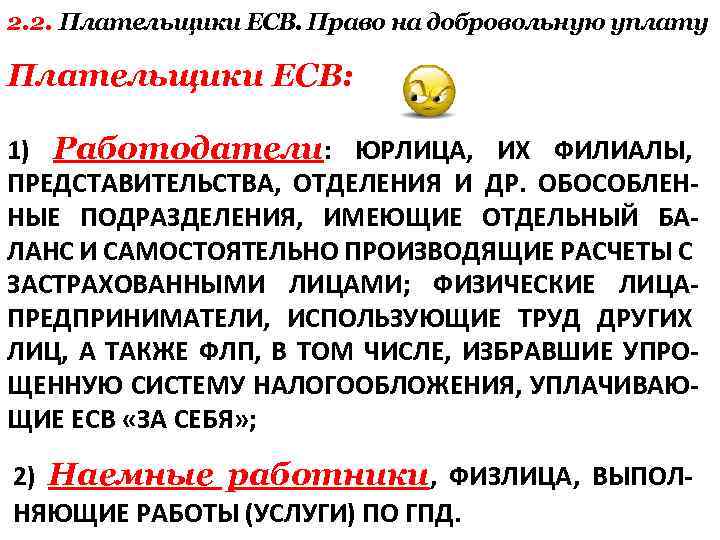 2.2. Плательщики ЕСВ. Право на добровольную уплату

Плательщики ЕСВ:

1) Работодатели: ЮРЛИЦА, ИХ ФИЛИАЛЫ, ПРЕДСТАВИТЕЛЬСТВА, ОТДЕЛЕНИЯ И ДР. ОБОСОБЛЕННЫЕ ПОДРАЗДЕЛЕНИЯ, ИМЕЮЩИЕ ОТДЕЛЬНЫЙ БАЛАНС И САМОСТОЯТЕЛЬНО ПРОИЗВОДЯЩИЕ РАСЧЕТЫ С ЗАСТРАХОВАННЫМИ ЛИЦАМИ; ФИЗИЧЕСКИЕ ЛИЦА-ПРЕДПРИНИМАТЕЛИ, ИСПОЛЬЗУЮЩИЕ ТРУД ДРУГИХ ЛИЦ, А ТАКЖЕ ФЛП, В ТОМ ЧИСЛЕ, ИЗБРАВШИЕ УПРОЩЕННУЮ СИСТЕМУ НАЛОГООБЛОЖЕНИЯ, УПЛАЧИВАЮЩИЕ ЕСВ «ЗА СЕБЯ»;

2) Наемные работники, ФИЗЛИЦА, ВЫПОЛНЯЮЩИЕ РАБОТЫ (УСЛУГИ) ПО ГПД.